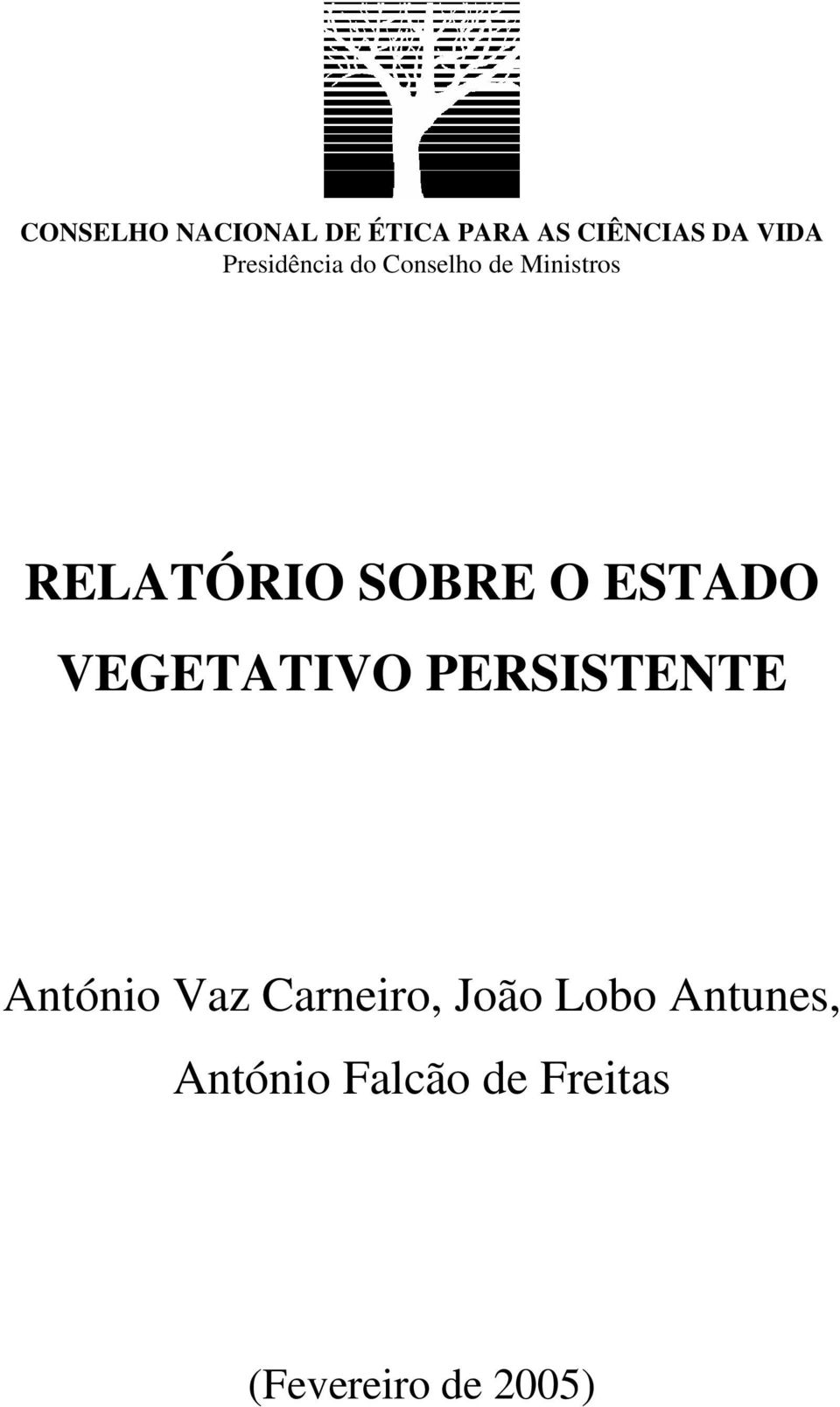 CONSELHO NACIONAL DE ÉTICA PARA AS CIÊNCIAS DA VIDA
Presidência do Conselho de Ministros

RELATÓRIO SOBRE O ESTADO VEGETATIVO PERSISTENTE

António Vaz Carneiro, João Lobo Antunes, António Falcão de Freitas

(Fevereiro de 2005)